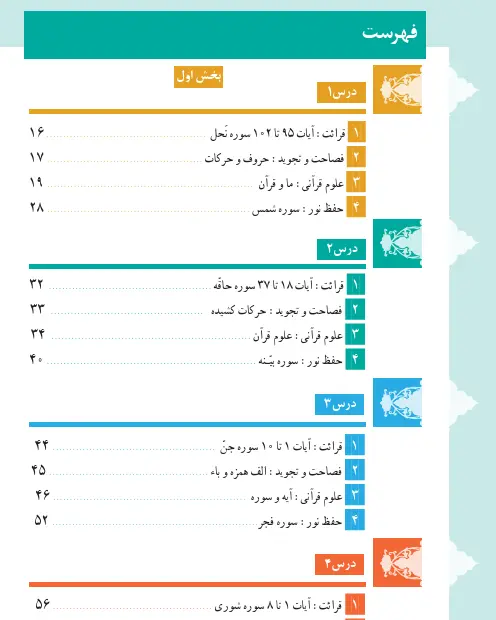 فهرست

بخش اول

درس۱

۱ قرائت : آیات ۹۵ تا ۱۰۲ سوره نَحل ۱۶
۲ فصاحت و تجوید : حروف و حرکات ۱۷
۳ علوم قرآنی : ما و قرآن ۱۹
۴ حفظ نور : سوره شمس ۲۸

درس۲

۱ قرائت : آیات ۱۸ تا ۳۷ سوره حاقّه ۳۲
۲ فصاحت و تجوید : حرکات کشیده ۳۳
۳ علوم قرآنی : علوم قرآن ۳۴
۴ حفظ نور : سوره بیّنه ۴۰

درس۳

۱ قرائت : آیات ۱ تا ۱۰ سوره جنّ ۴۴
۲ فصاحت و تجوید : الف همزه و باء ۴۵
۳ علوم قرآنی : آیه و سوره ۴۶
۴ حفظ نور : سوره فجر ۵۲

درس۴

۱ قرائت : آیات ۱ تا ۸ سوره شوری ۵۶